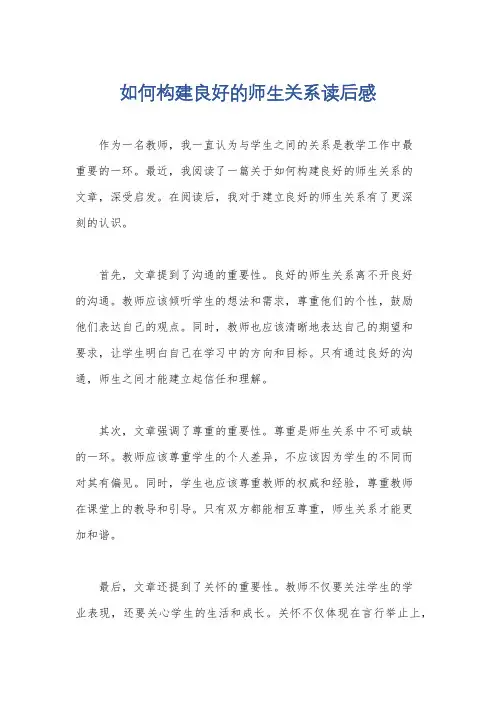 如何构建良好的师生关系读后感

作为一名教师，我一直认为与学生之间的关系是教学工作中最重要的一环。最近，我阅读了一篇关于如何构建良好的师生关系的文章，深受启发。在阅读后，我对于建立良好的师生关系有了更深刻的认识。

首先，文章提到了沟通的重要性。良好的师生关系离不开良好的沟通。教师应该倾听学生的想法和需求，尊重他们的个性，鼓励他们表达自己的观点。同时，教师也应该清晰地表达自己的期望和要求，让学生明白自己在学习中的方向和目标。只有通过良好的沟通，师生之间才能建立起信任和理解。

其次，文章强调了尊重的重要性。尊重是师生关系中不可或缺的一环。教师应该尊重学生的个人差异，不应该因为学生的不同而对其有偏见。同时，学生也应该尊重教师的权威和经验，尊重教师在课堂上的教导和引导。只有双方都能相互尊重，师生关系才能更加和谐。

最后，文章还提到了关怀的重要性。教师不仅要关注学生的学业表现，还要关心学生的生活和成长。关怀不仅体现在言行举止上，